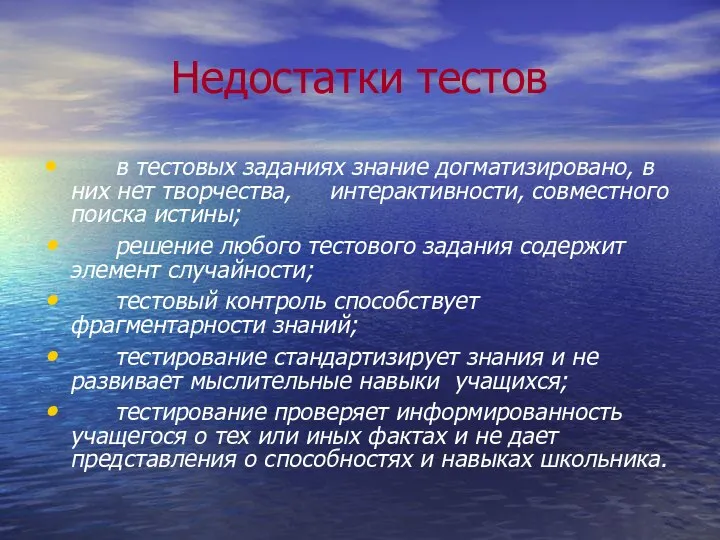 Недостатки тестов

• в тестовых заданиях знание догматизировано, в них нет творчества, интерактивности, совместного поиска истины;
• решение любого тестового задания содержит элемент случайности;
• тестовый контроль способствует фрагментарности знаний;
• тестирование стандартизирует знания и не развивает мыслительные навыки учащихся;
• тестирование проверяет информированность учащегося о тех или иных фактах и не дает представления о способностях и навыках школьника.